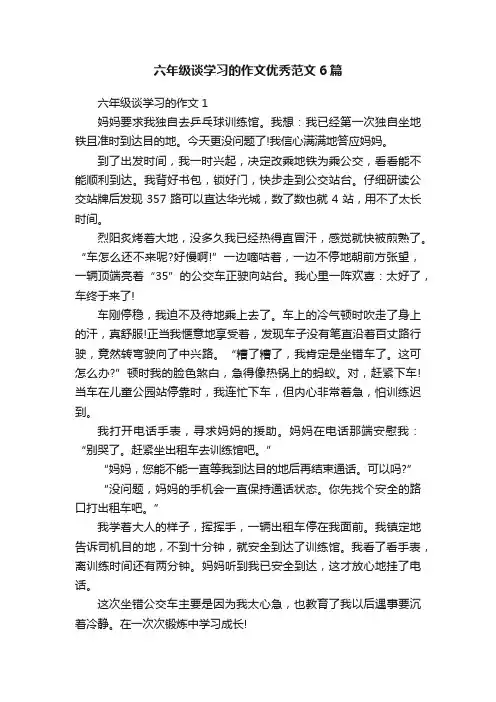 六年级谈学习的作文优秀范文6篇

六年级谈学习的作文1

妈妈要求我独自去乒乓球训练馆。我想：我已经第一次独自坐地铁且准时到达目的地。今天更没问题了!我信心满满地答应妈妈。

到了出发时间，我一时兴起，决定改乘地铁为乘公交，看看能不能顺利到达。我背好书包，锁好门，快步走到公交站台。仔细研读公交站牌后发现357路可以直达华光城，数了数也就4站，用不了太长时间。

烈阳炙烤着大地，没多久我已经热得直冒汗，感觉就快被煎熟了。“车怎么还不来呢?好慢啊!”一边嘀咕着，一边不停地朝前方张望，一辆顶端亮着“35”的公交车正驶向站台。我心里一阵欢喜：太好了，车终于来了!

车刚停稳，我迫不及待地乘上去了。车上的冷气顿时吹走了身上的汗，真舒服!正当我惬意地享受着，发现车子没有笔直沿着百丈路行驶，竟然转弯驶向了中兴路。“糟了糟了，我肯定是坐错车了。这可怎么办?”顿时我的脸色煞白，急得像热锅上的蚂蚁。对，赶紧下车!当车在儿童公园站停靠时，我连忙下车，但内心非常着急，怕训练迟到。

我打开电话手表，寻求妈妈的援助。妈妈在电话那端安慰我：“别哭了。赶紧坐出租车去训练馆吧。”

“妈妈，您能不能一直等我到达目的地后再结束通话。可以吗?”

“没问题，妈妈的手机会一直保持通话状态。你先找个安全的路口打出租车吧。”

我学着大人的样子，挥挥手，一辆出租车停在我面前。我镇定地告诉司机目的地，不到十分钟，就安全到达了训练馆。我看了看手表，离训练时间还有两分钟。妈妈听到我已安全到达，这才放心地挂了电话。

这次坐错公交车主要是因为我太心急，也教育了我以后遇事要沉着冷静。在一次次锻炼中学习成长!